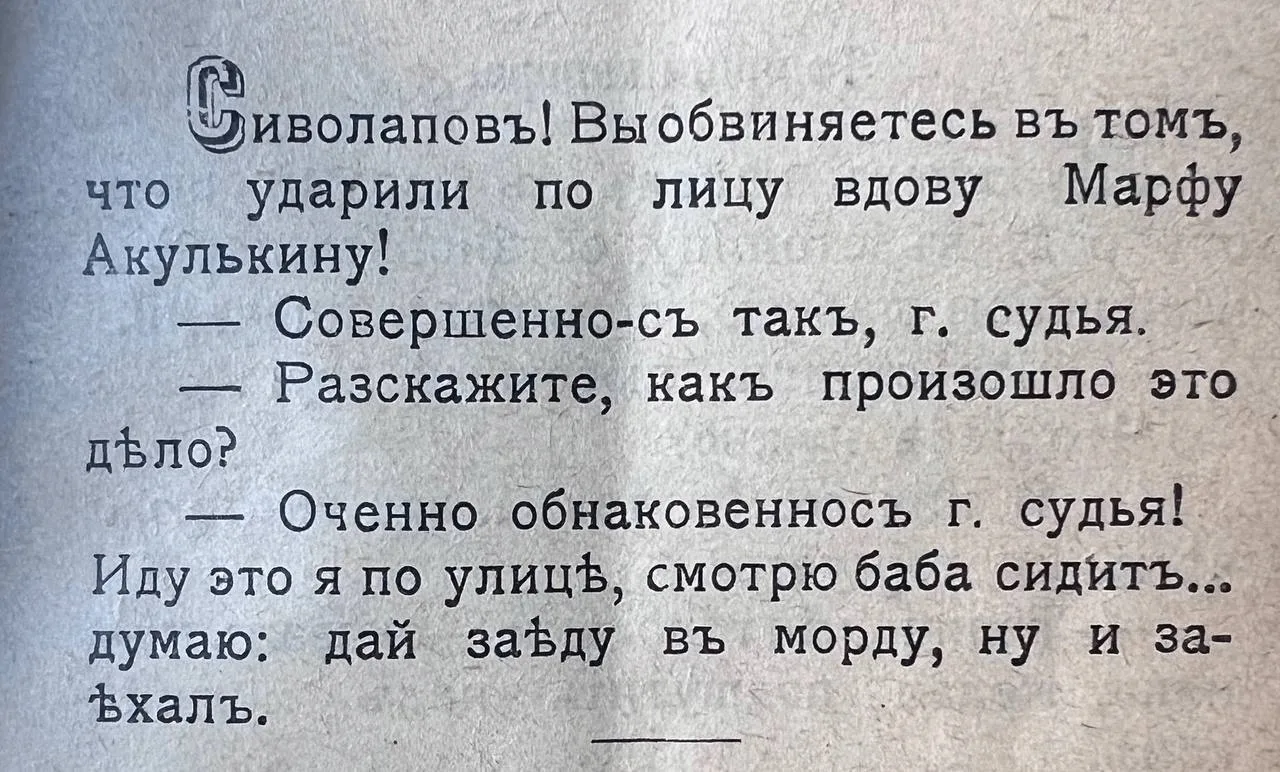 Сиволаповъ! Вы обвиняетесь въ томъ, что ударили по лицу вдову Марфу Акулькину!

— Совершенно-съ такъ, г. судья.

— Разскажите, какъ произошло это дѣло?

— Оченно обнаковенносъ г. судья! Иду это я по улицѣ, смотрю баба сидитъ... думаю: дай заѣду въ морду, ну и заѣхалъ.